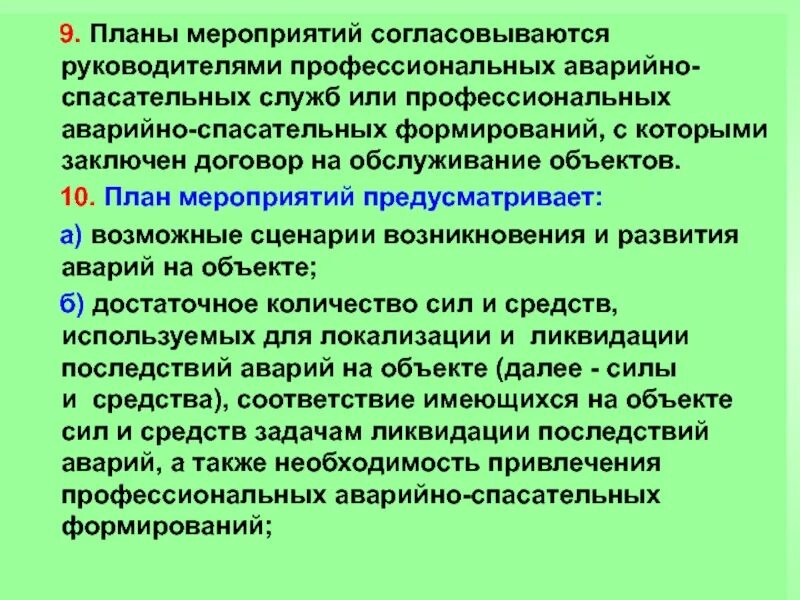 9. Планы мероприятий согласовываются руководителями профессиональных аварийно-спасательных служб или профессиональных аварийно-спасательных формирований, с которыми заключен договор на обслуживание объектов.

10. План мероприятий предусматривает:

а) возможные сценарии возникновения и развития аварий на объекте;

б) достаточное количество сил и средств, используемых для локализации и ликвидации последствий аварий на объекте (далее - силы и средства), соответствие имеющихся на объекте сил и средств задачам ликвидации последствий аварий, а также необходимость привлечения профессиональных аварийно-спасательных формирований;